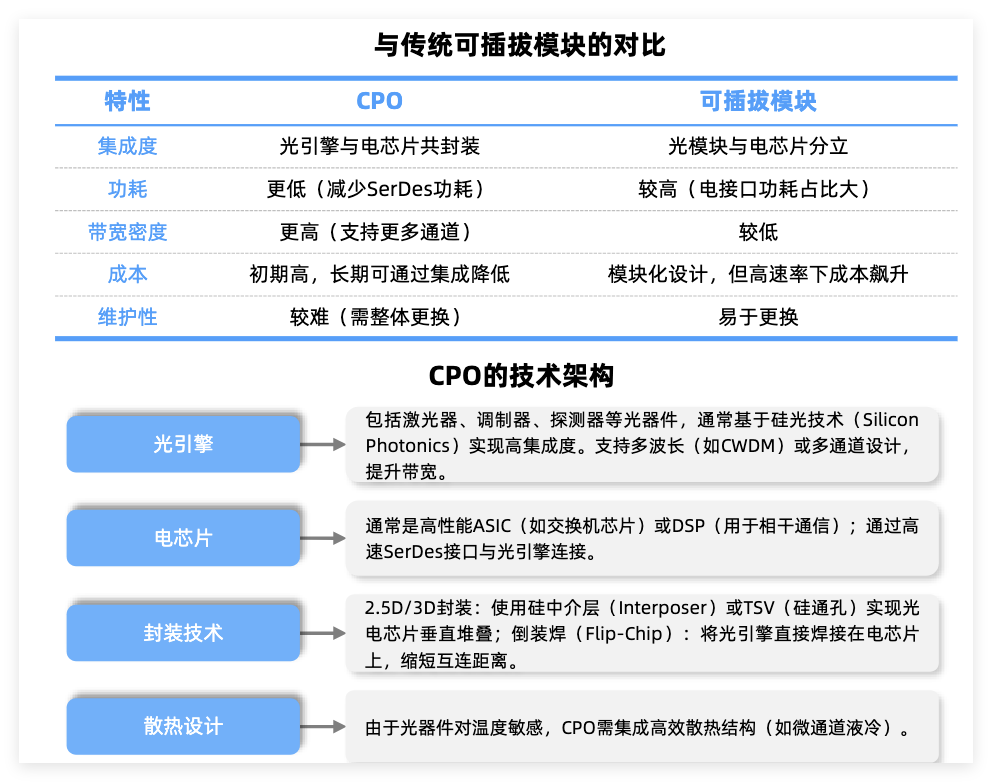 与传统可插拔模块的对比

| 特性 | CPO | 可插拔模块 |
|---|---|---|
| 集成度 | 光引擎与电芯片共封装 | 光模块与电芯片分立 |
| 功耗 | 更低（减少SerDes功耗） | 较高（电接口功耗占比大） |
| 带宽密度 | 更高（支持更多通道） | 较低 |
| 成本 | 初期高，长期可通过集成降低 | 模块化设计，但高速率下成本飙升 |
| 维护性 | 较难（需整体更换） | 易于更换 |

CPO的技术架构

光引擎

包括激光器、调制器、探测器等光器件，通常基于硅光技术（Silicon Photonics）实现高集成度。支持多波长（如CWDM）或多通道设计，提升带宽。

电芯片

通常是高性能ASIC（如交换机芯片）或DSP（用于相干通信）；通过高速SerDes接口与光引擎连接。

封装技术

2.5D/3D封装：使用硅中介层（Interposer）或TSV（硅通孔）实现光电芯片垂直堆叠；倒装焊（Flip-Chip）：将光引擎直接焊接在电芯片上，缩短互连距离。

散热设计

由于光器件对温度敏感，CPO需集成高效散热结构（如微通道液冷）。